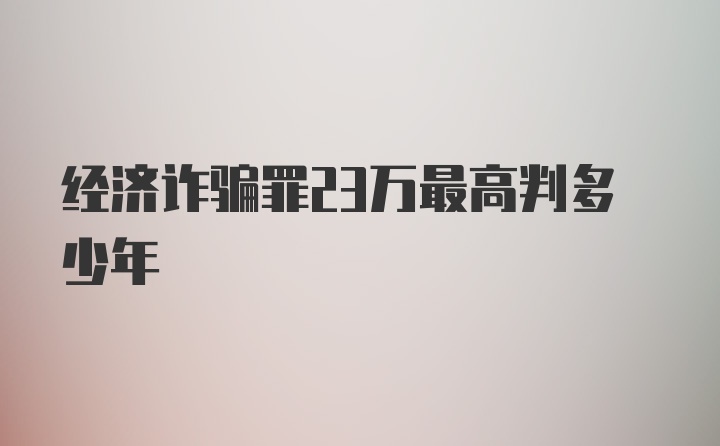 经济诈骗罪23万最高判多少年